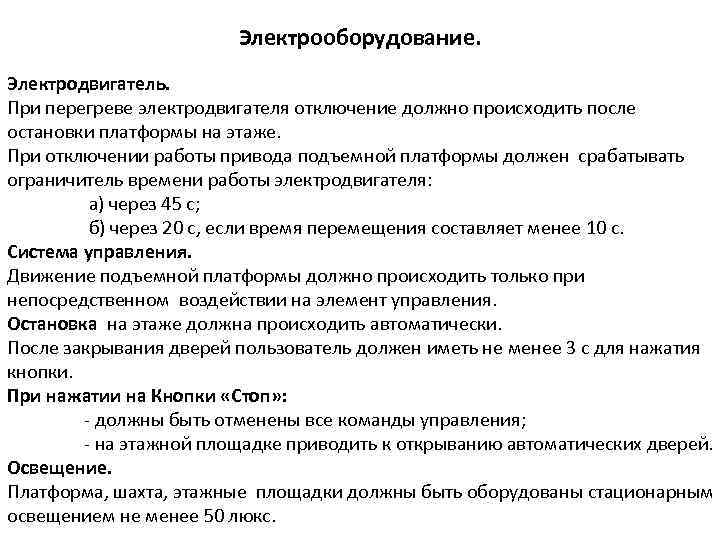 Электрооборудование.

Электродвигатель.
При перегреве электродвигателя отключение должно происходить после остановки платформы на этаже.
При отключении работы привода подъемной платформы должен срабатывать ограничитель времени работы электродвигателя:
а) через 45 с;
б) через 20 с, если время перемещения составляет менее 10 с.
Система управления.
Движение подъемной платформы должно происходить только при непосредственном воздействии на элемент управления.
Остановка на этаже должна происходить автоматически.
После закрывания дверей пользователь должен иметь не менее 3 с для нажатия кнопки.
При нажатии на Кнопки «Стоп»:
- должны быть отменены все команды управления;
- на этажной площадке приводить к открыванию автоматических дверей.
Освещение.
Платформа, шахта, этажные площадки должны быть оборудованы стационарным освещением не менее 50 люкс.